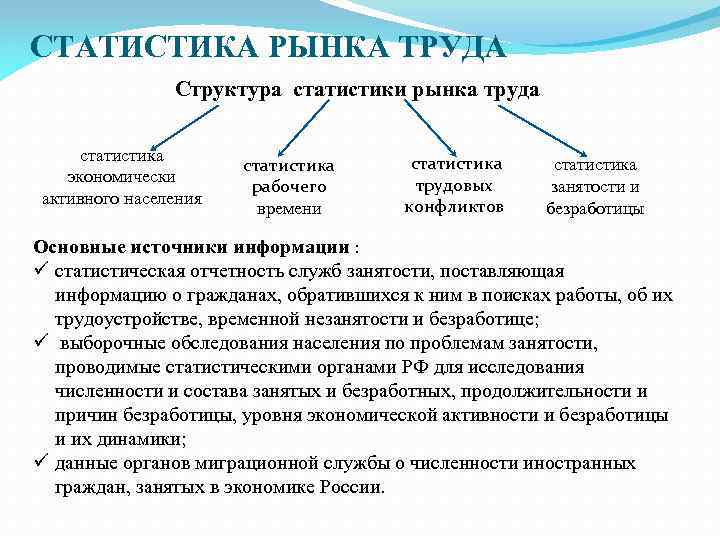 СТАТИСТИКА РЫНКА ТРУДА

Структура статистики рынка труда

статистика экономически активного населения

статистика рабочего времени

статистика трудовых конфликтов

статистика занятости и безработицы

Основные источники информации :

✓ статистическая отчетность служб занятости, поставляющая информацию о гражданах, обратившихся к ним в поисках работы, об их трудоустройстве, временной незанятости и безработице;

✓ выборочные обследования населения по проблемам занятости, проводимые статистическими органами РФ для исследования численности и состава занятых и безработных, продолжительности и причин безработицы, уровня экономической активности и безработицы и их динамики;

✓ данные органов миграционной службы о численности иностранных граждан, занятых в экономике России.